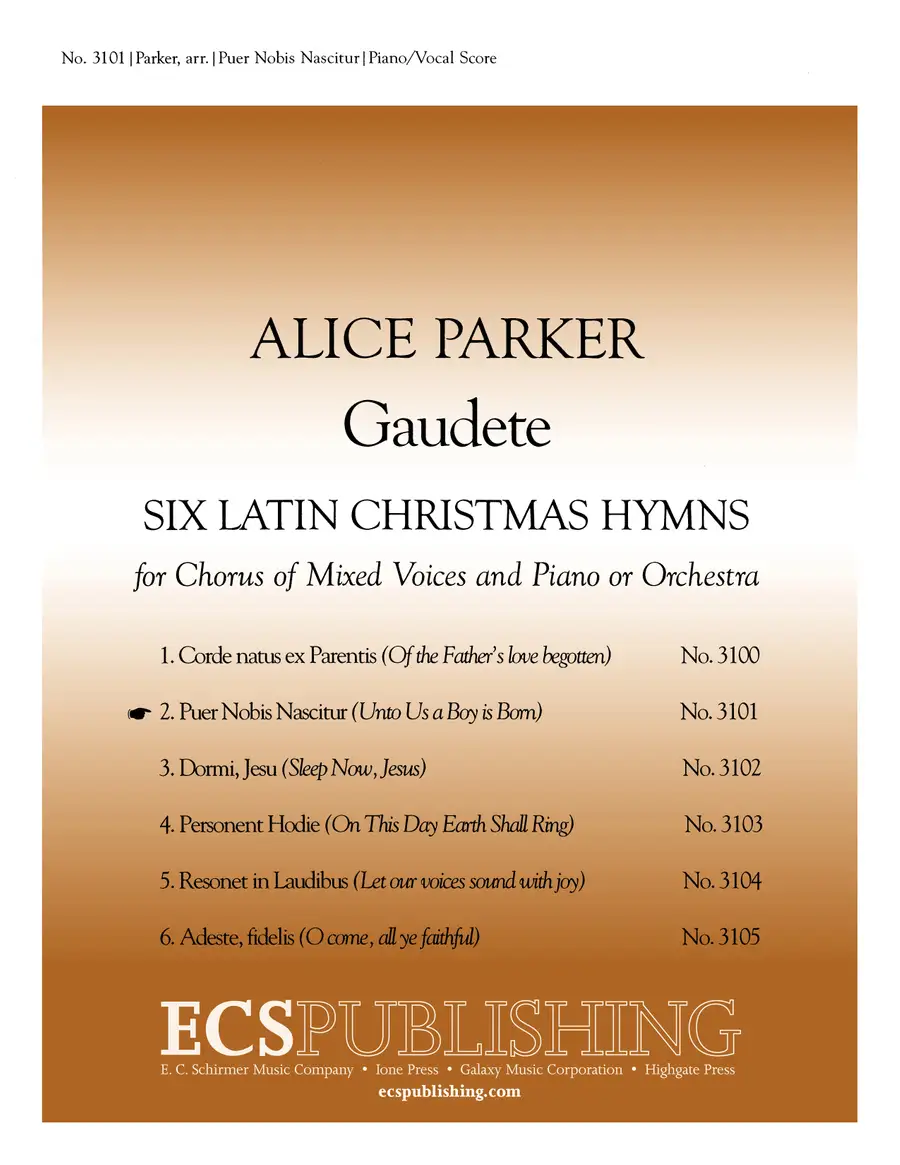 No. 3101 | Parker, arr. | Puer Nobis Nascitur | Piano/Vocal Score

ALICE PARKER

Gaudete

SIX LATIN CHRISTMAS HYMNS

for Chorus of Mixed Voices and Piano or Orchestra

1. Corde natus ex Parentis (Of the Father's love begotten) No. 3100

☛ 2. Puer Nobis Nascitur (Unto Us a Boy is Born) No. 3101

3. Dormi, Jesu (Sleep Now, Jesus) No. 3102

4. Personent Hodie (On This Day Earth Shall Ring) No. 3103

5. Resonet in Laudibus (Let our voices sound with joy) No. 3104

6. Adeste, fidelis (O come, all ye faithful) No. 3105

ECSPUBLISHING

E. C. Schirmer Music Company • Ione Press • Galaxy Music Corporation • Highgate Press

ecspublishing.com